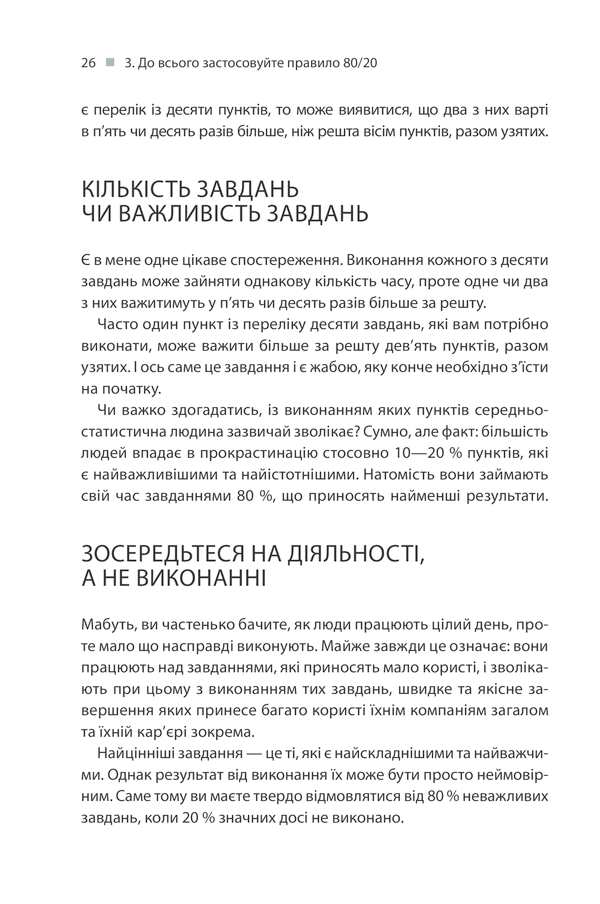 26 ■ 3. До всього застосовуйте правило 80/20

є перелік із десяти пунктів, то може виявитися, що два з них варті в п'ять чи десять разів більше, ніж решта вісім пунктів, разом узятих.

КІЛЬКІСТЬ ЗАВДАНЬ
ЧИ ВАЖЛИВІСТЬ ЗАВДАНЬ

Є в мене одне цікаве спостереження. Виконання кожного з десяти завдань може зайняти однакову кількість часу, проте одне чи два з них важитимуть у п'ять чи десять разів більше за решту.

Часто один пункт із переліку десяти завдань, які вам потрібно виконати, може важити більше за решту дев'ять пунктів, разом узятих. І ось саме це завдання і є жабою, яку конче необхідно з'їсти на початку.

Чи важко здогадатись, із виконанням яких пунктів середньостатистична людина зазвичай зволікає? Сумно, але факт: більшість людей впадає в прокрастинацію стосовно 10—20 % пунктів, які є найважливішими та найістотнішими. Натомість вони займають свій час завданнями 80 %, що приносять найменші результати.

ЗОСЕРЕДЬТЕСЯ НА ДІЯЛЬНОСТІ,
А НЕ ВИКОНАННІ

Мабуть, ви частенько бачите, як люди працюють цілий день, проте мало що насправді виконують. Майже завжди це означає: вони працюють над завданнями, які приносять мало користі, і зволікають при цьому з виконанням тих завдань, швидке та якісне завершення яких принесе багато користі їхнім компаніям загалом та їхній кар'єрі зокрема.

Найцінніші завдання — це ті, які є найскладнішими та найважчими. Однак результат від виконання їх може бути просто неймовірним. Саме тому ви маєте твердо відмовлятися від 80 % неважливих завдань, коли 20 % значних досі не виконано.